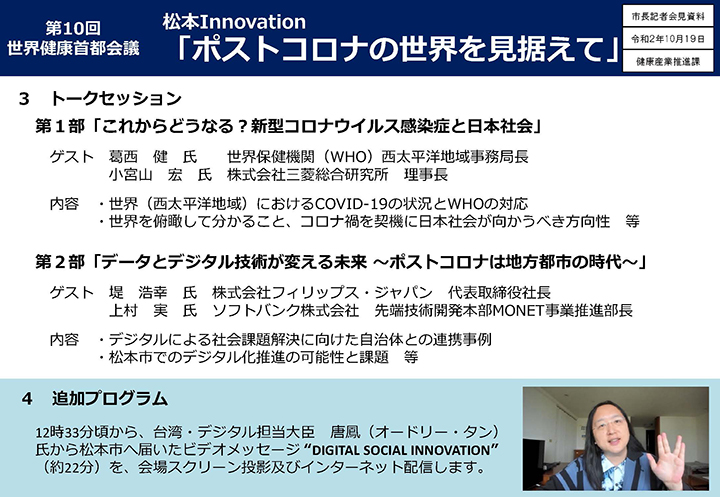 第10回
世界健康首都会議

松本Innovation
「ポストコロナの世界を見据えて」

市長記者会見資料
令和2年10月19日
健康産業推進課

3　トークセッション

第１部「これからどうなる？新型コロナウイルス感染症と日本社会」

ゲスト　葛西　健　氏　　世界保健機関（WHO）西太平洋地域事務局長
　　　　小宮山　宏　氏　株式会社三菱総合研究所　理事長

内容　・世界（西太平洋地域）におけるCOVID-19の状況とWHOの対応
　　　・世界を俯瞰して分かること、コロナ禍を契機に日本社会が向かうべき方向性　等

第２部「データとデジタル技術が変える未来 ～ポストコロナは地方都市の時代～」

ゲスト　堤　浩幸　氏　株式会社フィリップス・ジャパン　代表取締役社長
　　　　上村　実　氏　ソフトバンク株式会社　先端技術開発本部MONET事業推進部長

内容　・デジタルによる社会課題解決に向けた自治体との連携事例
　　　・松本市でのデジタル化推進の可能性と課題　等

4　追加プログラム

12時33分頃から、台湾・デジタル担当大臣　唐鳳（オードリー・タン）氏から松本市へ届いたビデオメッセージ “DIGITAL SOCIAL INNOVATION”（約22分）を、会場スクリーン投影及びインターネット配信します。